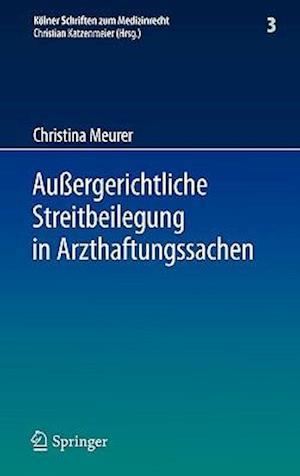 Kölner Schriften zum Medizinrecht
Christian Katzenmeier (Hrsg.)

3

Christina Meurer

Außergerichtliche Streitbeilegung in Arzthaftungssachen

Springer